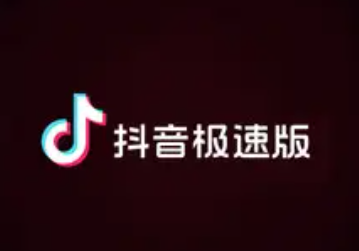 抖音极速版